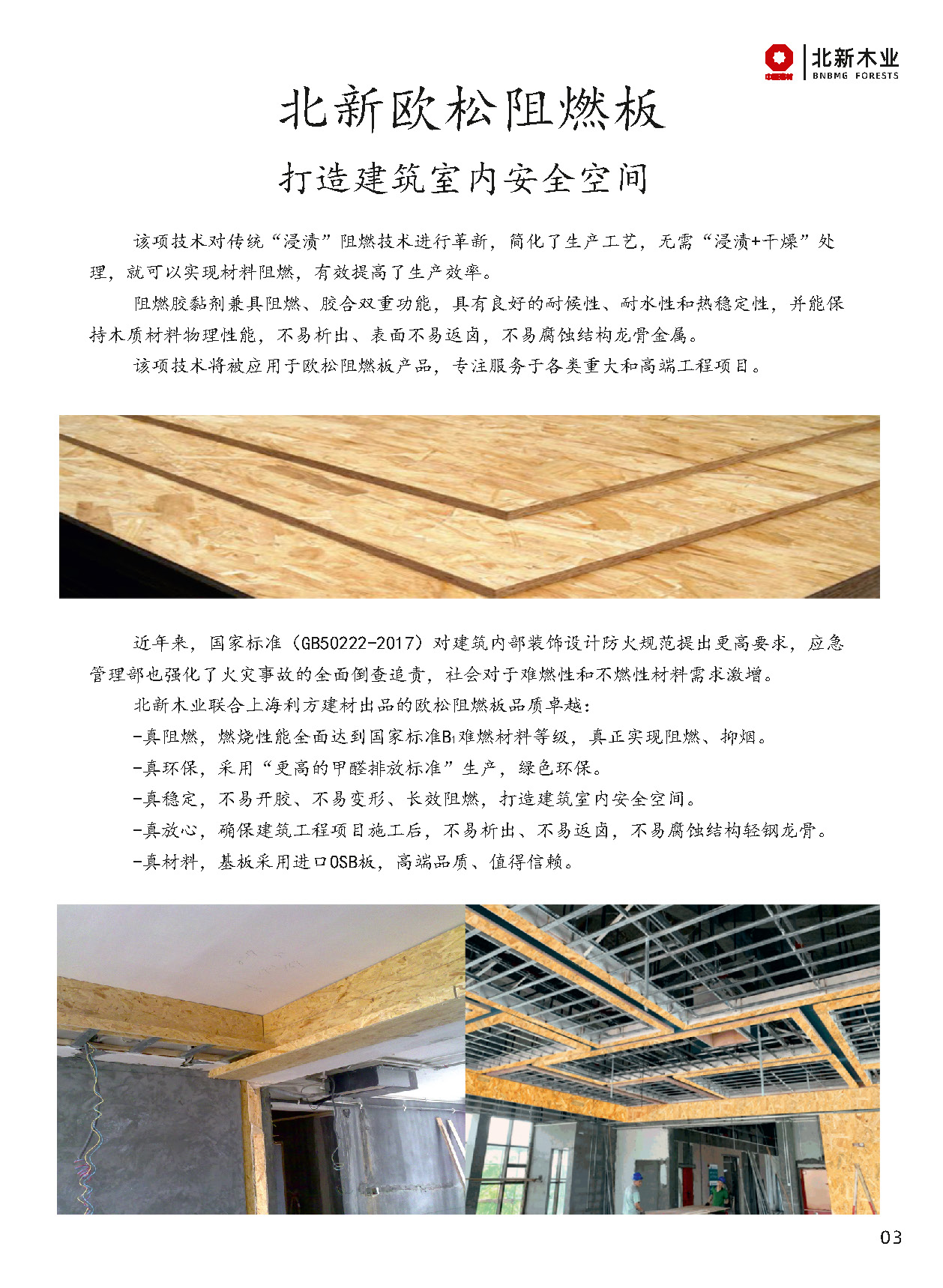 北新木业
BNBMG FORESTS

北新欧松阻燃板

打造建筑室内安全空间

该项技术对传统“浸渍”阻燃技术进行革新，简化了生产工艺，无需“浸渍+干燥”处理，就可以实现材料阻燃，有效提高了生产效率。

阻燃胶黏剂兼具阻燃、胶合双重功能，具有良好的耐候性、耐水性和热稳定性，并能保持木质材料物理性能，不易析出、表面不易返卤，不易腐蚀结构龙骨金属。

该项技术将被应用于欧松阻燃板产品，专注服务于各类重大和高端工程项目。

近年来，国家标准（GB50222-2017）对建筑内部装饰设计防火规范提出更高要求，应急管理部也强化了火灾事故的全面倒查追责，社会对于难燃性和不燃性材料需求激增。

北新木业联合上海利方建材出品的欧松阻燃板品质卓越：

-真阻燃，燃烧性能全面达到国家标准$B_1$难燃材料等级，真正实现阻燃、抑烟。

-真环保，采用“更高的甲醛排放标准”生产，绿色环保。

-真稳定，不易开胶、不易变形、长效阻燃，打造建筑室内安全空间。

-真放心，确保建筑工程项目施工后，不易析出、不易返卤，不易腐蚀结构轻钢龙骨。

-真材料，基板采用进口OSB板，高端品质、值得信赖。

03